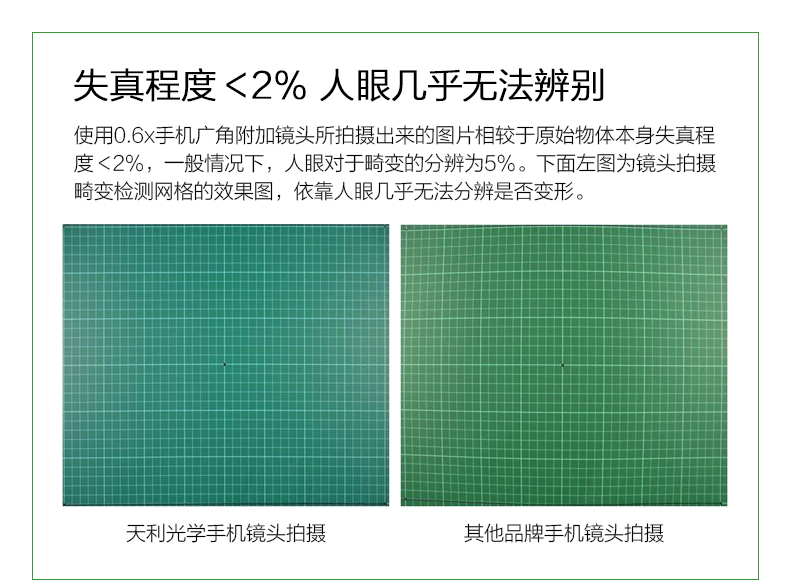 失真程度<2% 人眼几乎无法辨别

使用0.6x手机广角附加镜头所拍摄出来的图片相较于原始物体本身失真程度<2%，一般情况下，人眼对于畸变的分辨为5%。下面左图为镜头拍摄畸变检测网格的效果图，依靠人眼几乎无法分辨是否变形。

天利光学手机镜头拍摄

其他品牌手机镜头拍摄